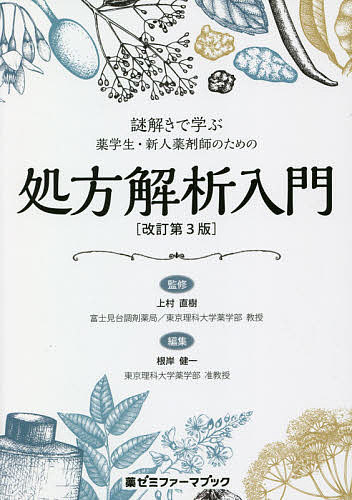 謎解きで学ぶ
薬学生・新人薬剤師のための

処方解析入門
［改訂第３版］

監修
上村 直樹
富士見台調剤薬局／東京理科大学薬学部 教授

編集
根岸 健一
東京理科大学薬学部 准教授

薬ゼミファーマブック